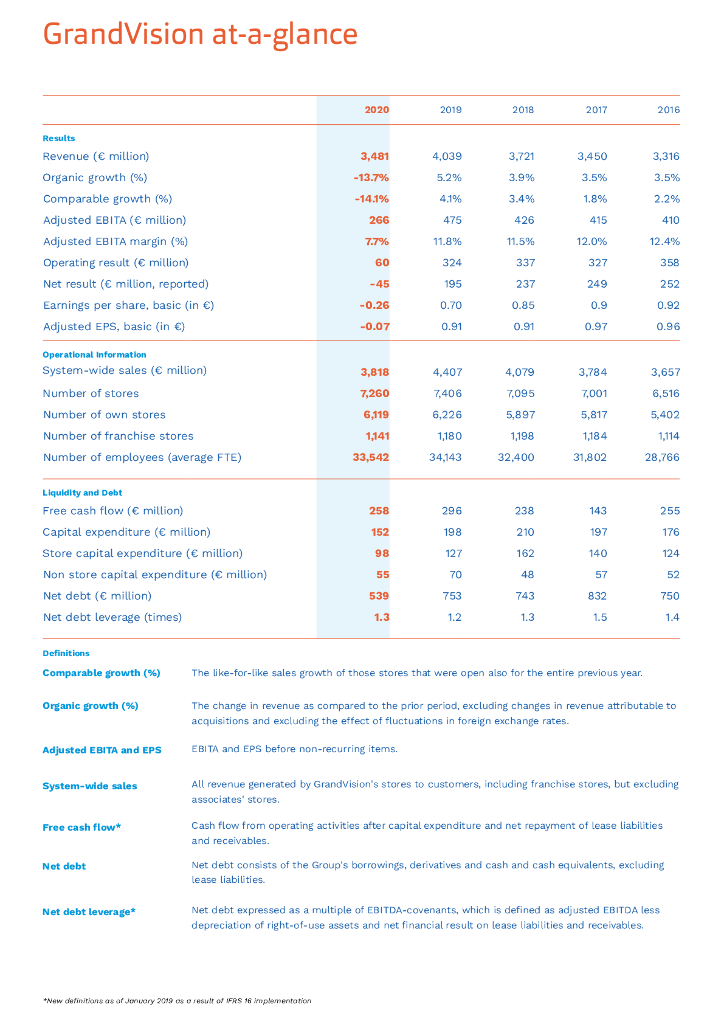 GrandVision at-a-glance

| | 2020 | 2019 | 2018 | 2017 | 2016 |
|---|---|---|---|---|---|
| **Results** | | | | | |
| Revenue (€ million) | 3,481 | 4,039 | 3,721 | 3,450 | 3,316 |
| Organic growth (%) | -13.7% | 5.2% | 3.9% | 3.5% | 3.5% |
| Comparable growth (%) | -14.1% | 4.1% | 3.4% | 1.8% | 2.2% |
| Adjusted EBITA (€ million) | 266 | 475 | 426 | 415 | 410 |
| Adjusted EBITA margin (%) | 7.7% | 11.8% | 11.5% | 12.0% | 12.4% |
| Operating result (€ million) | 60 | 324 | 337 | 327 | 358 |
| Net result (€ million, reported) | -45 | 195 | 237 | 249 | 252 |
| Earnings per share, basic (in €) | -0.26 | 0.70 | 0.85 | 0.9 | 0.92 |
| Adjusted EPS, basic (in €) | -0.07 | 0.91 | 0.91 | 0.97 | 0.96 |
| **Operational Information** | | | | | |
| System-wide sales (€ million) | 3,818 | 4,407 | 4,079 | 3,784 | 3,657 |
| Number of stores | 7,260 | 7,406 | 7,095 | 7,001 | 6,516 |
| Number of own stores | 6,119 | 6,226 | 5,897 | 5,817 | 5,402 |
| Number of franchise stores | 1,141 | 1,180 | 1,198 | 1,184 | 1,114 |
| Number of employees (average FTE) | 33,542 | 34,143 | 32,400 | 31,802 | 28,766 |
| **Liquidity and Debt** | | | | | |
| Free cash flow (€ million) | 258 | 296 | 238 | 143 | 255 |
| Capital expenditure (€ million) | 152 | 198 | 210 | 197 | 176 |
| Store capital expenditure (€ million) | 98 | 127 | 162 | 140 | 124 |
| Non store capital expenditure (€ million) | 55 | 70 | 48 | 57 | 52 |
| Net debt (€ million) | 539 | 753 | 743 | 832 | 750 |
| Net debt leverage (times) | 1.3 | 1.2 | 1.3 | 1.5 | 1.4 |

Definitions

Comparable growth (%) The like-for-like sales growth of those stores that were open also for the entire previous year.

Organic growth (%) The change in revenue as compared to the prior period, excluding changes in revenue attributable to acquisitions and excluding the effect of fluctuations in foreign exchange rates.

Adjusted EBITA and EPS EBITA and EPS before non-recurring items.

System-wide sales All revenue generated by GrandVision's stores to customers, including franchise stores, but excluding associates' stores.

Free cash flow* Cash flow from operating activities after capital expenditure and net repayment of lease liabilities and receivables.

Net debt Net debt consists of the Group's borrowings, derivatives and cash and cash equivalents, excluding lease liabilities.

Net debt leverage* Net debt expressed as a multiple of EBITDA-covenants, which is defined as adjusted EBITDA less depreciation of right-of-use assets and net financial result on lease liabilities and receivables.

*New definitions as of January 2019 as a result of IFRS 16 implementation